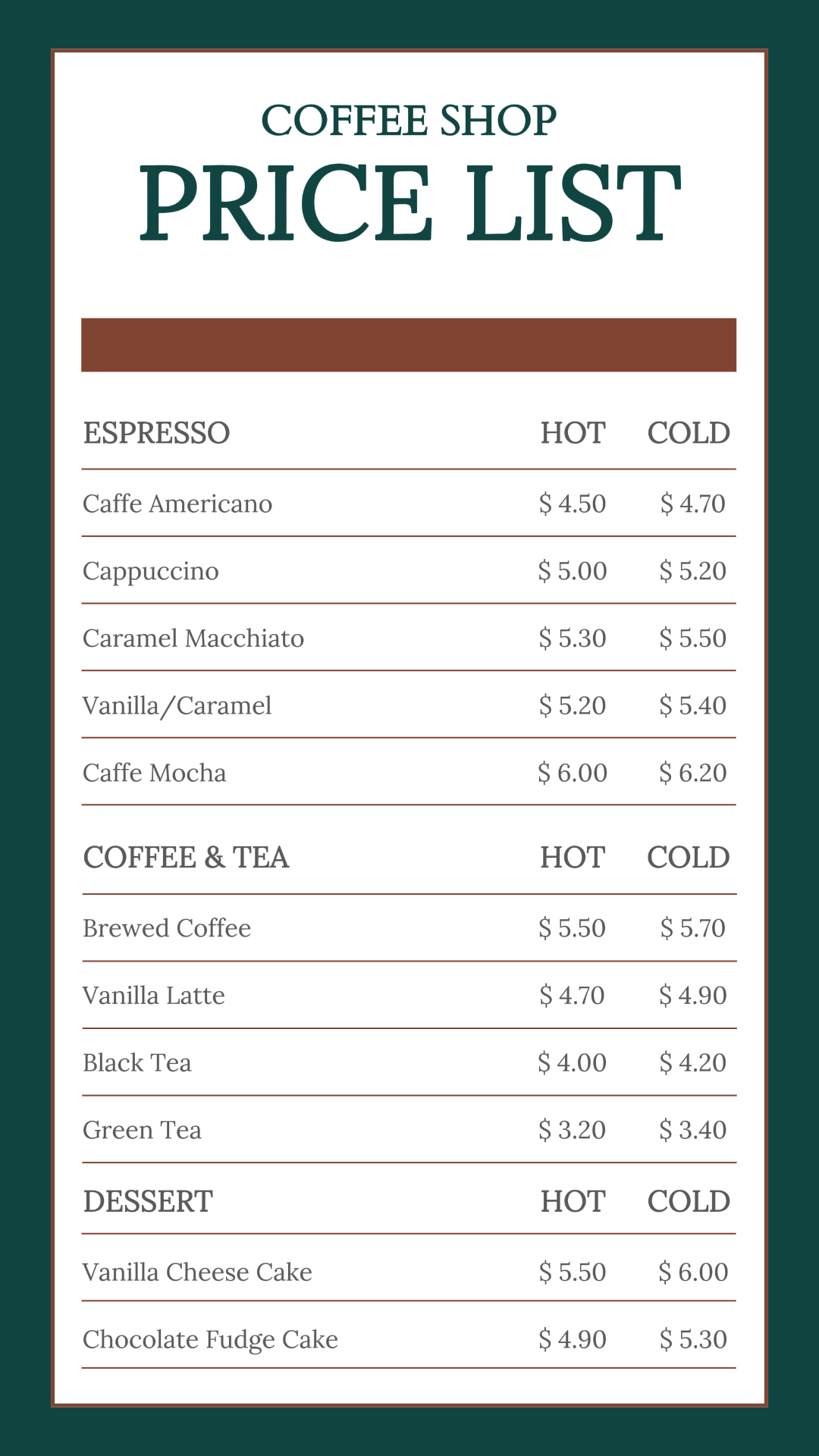 COFFEE SHOP
PRICE LIST

| ESPRESSO | HOT | COLD |
|---|---|---|
| Caffe Americano | \$ 4.50 | \$ 4.70 |
| Cappuccino | \$ 5.00 | \$ 5.20 |
| Caramel Macchiato | \$ 5.30 | \$ 5.50 |
| Vanilla/Caramel | \$ 5.20 | \$ 5.40 |
| Caffe Mocha | \$ 6.00 | \$ 6.20 |

| COFFEE & TEA | HOT | COLD |
|---|---|---|
| Brewed Coffee | \$ 5.50 | \$ 5.70 |
| Vanilla Latte | \$ 4.70 | \$ 4.90 |
| Black Tea | \$ 4.00 | \$ 4.20 |
| Green Tea | \$ 3.20 | \$ 3.40 |

| DESSERT | HOT | COLD |
|---|---|---|
| Vanilla Cheese Cake | \$ 5.50 | \$ 6.00 |
| Chocolate Fudge Cake | \$ 4.90 | \$ 5.30 |